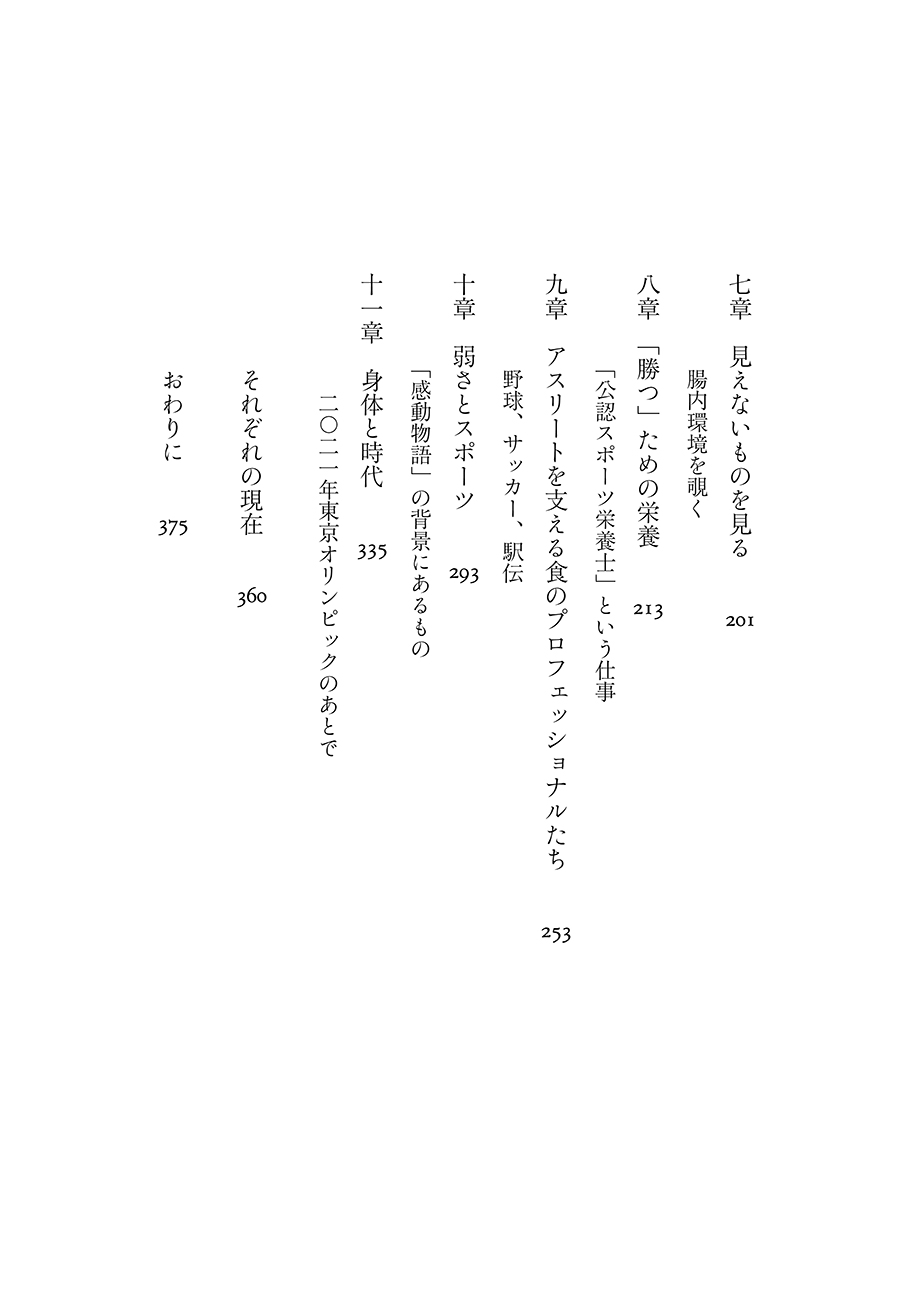 七章　見えないものを見る　201
腸内環境を覗く

八章　「勝つ」ための栄養　213
「公認スポーツ栄養士」という仕事

九章　アスリートを支える食のプロフェッショナルたち　253
野球、サッカー、駅伝

十章　弱さとスポーツ　293
「感動物語」の背景にあるもの

十一章　身体と時代　335
二〇二一年東京オリンピックのあとで

それぞれの現在　360

おわりに　375